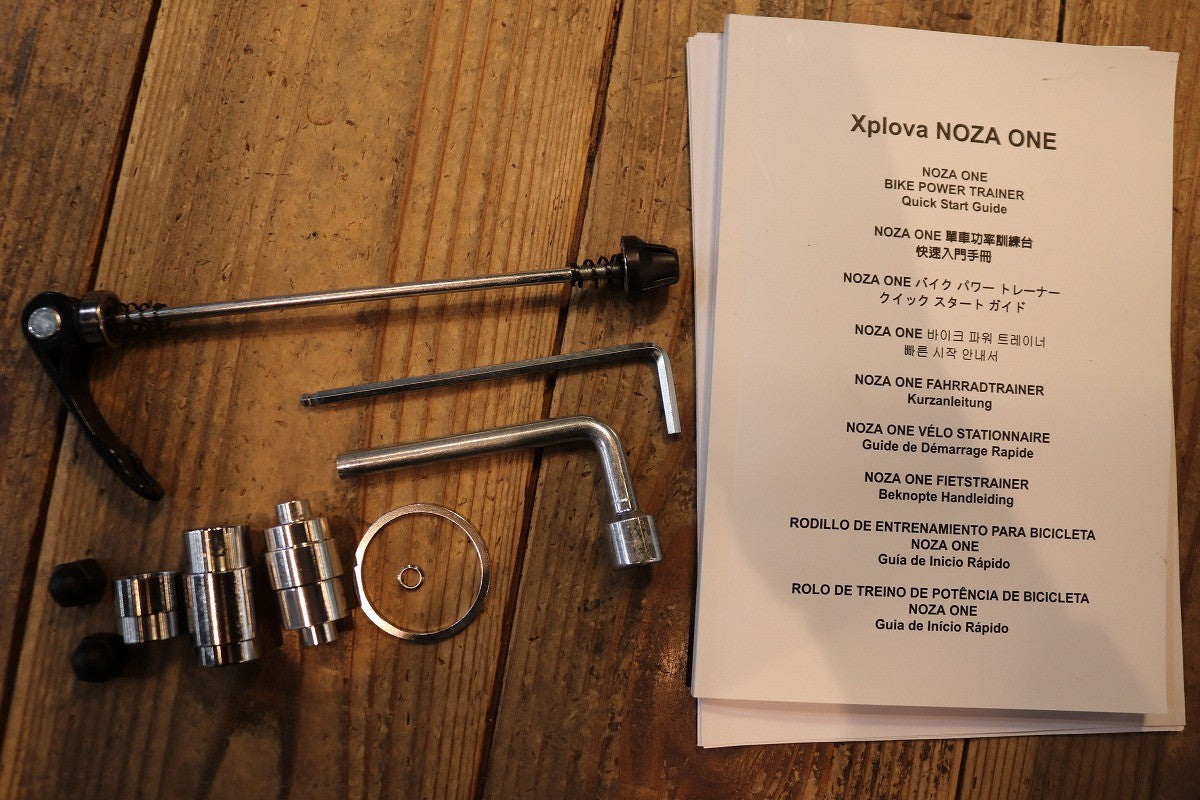 Xplova NOZA ONE

NOZA ONE
BIKE POWER TRAINER
Quick Start Guide

NOZA ONE 單車功率訓練台
快速入門手冊

NOZA ONE バイク パワー トレーナー
クイック スタート ガイド

NOZA ONE 바이크 파워 트레이너
빠른 시작 안내서

NOZA ONE FAHRRADTRAINER
Kurzanleitung

NOZA ONE VÉLO STATIONNAIRE
Guide de Démarrage Rapide

NOZA ONE FIETSTRAINER
Beknopte Handleiding

RODILLO DE ENTRENAMIENTO PARA BICICLETA
NOZA ONE
Guía de Inicio Rápido

ROLO DE TREINO DE POTÊNCIA DE BICICLETA
NOZA ONE
Guia de Início Rápido